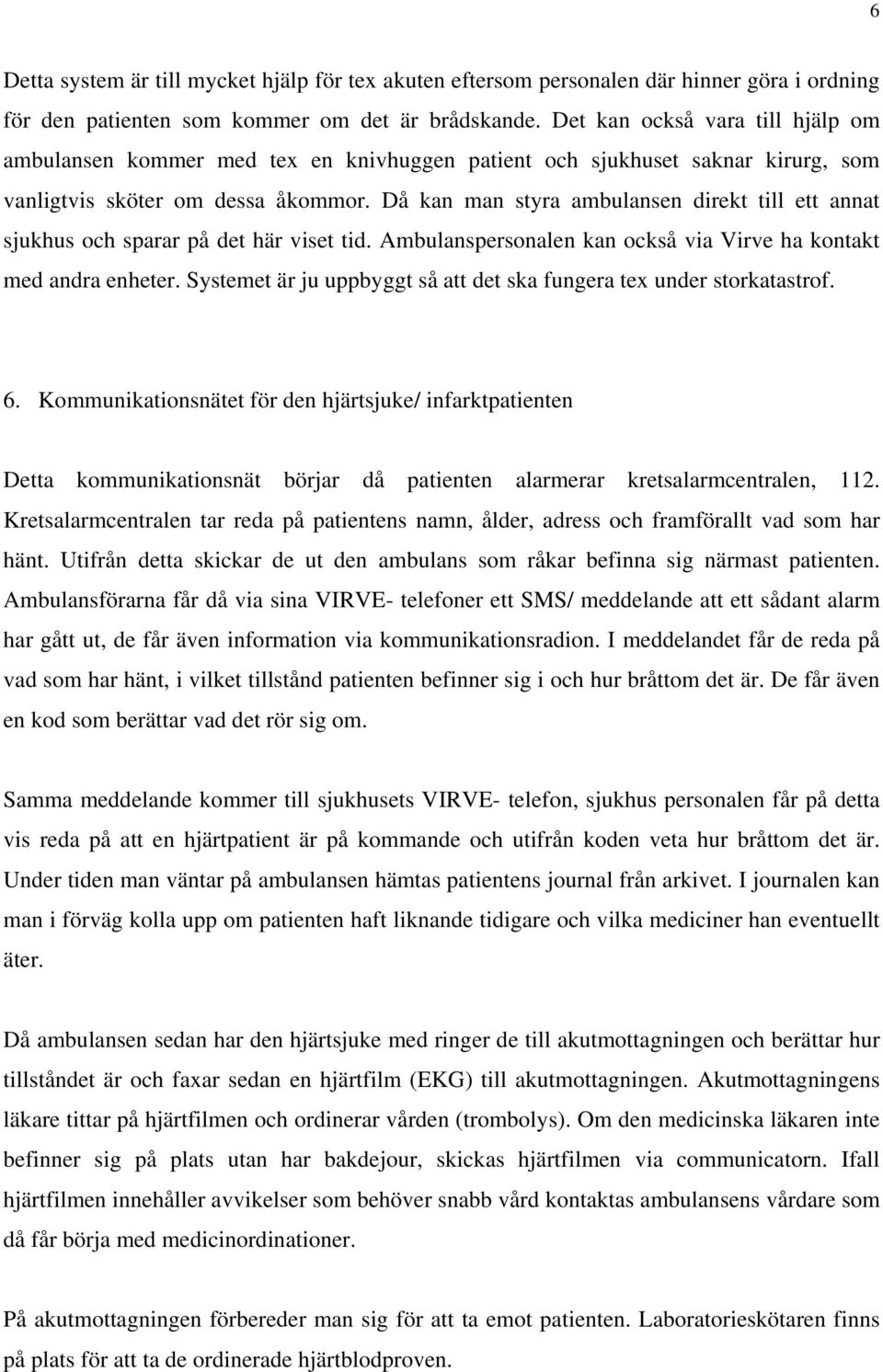 6

Detta system är till mycket hjälp för tex akuten eftersom personalen där hinner göra i ordning för den patienten som kommer om det är brådskande. Det kan också vara till hjälp om ambulansen kommer med tex en knivhuggen patient och sjukhuset saknar kirurg, som vanligtvis sköter om dessa åkommor. Då kan man styra ambulansen direkt till ett annat sjukhus och sparar på det här viset tid. Ambulanspersonalen kan också via Virve ha kontakt med andra enheter. Systemet är ju uppbyggt så att det ska fungera tex under storkatastrof.

6. Kommunikationsnätet för den hjärtsjuke/ infarktpatienten

Detta kommunikationsnät börjar då patienten alarmerar kretsalarmcentralen, 112. Kretsalarmcentralen tar reda på patientens namn, ålder, adress och framförallt vad som har hänt. Utifrån detta skickar de ut den ambulans som råkar befinna sig närmast patienten. Ambulansförarna får då via sina VIRVE- telefoner ett SMS/ meddelande att ett sådant alarm har gått ut, de får även information via kommunikationsradion. I meddelandet får de reda på vad som har hänt, i vilket tillstånd patienten befinner sig i och hur bråttom det är. De får även en kod som berättar vad det rör sig om.

Samma meddelande kommer till sjukhusets VIRVE- telefon, sjukhus personalen får på detta vis reda på att en hjärtpatient är på kommande och utifrån koden veta hur bråttom det är. Under tiden man väntar på ambulansen hämtas patientens journal från arkivet. I journalen kan man i förväg kolla upp om patienten haft liknande tidigare och vilka mediciner han eventuellt äter.

Då ambulansen sedan har den hjärtsjuke med ringer de till akutmottagningen och berättar hur tillståndet är och faxar sedan en hjärtfilm (EKG) till akutmottagningen. Akutmottagningens läkare tittar på hjärtfilmen och ordinerar vården (trombolys). Om den medicinska läkaren inte befinner sig på plats utan har bakdejour, skickas hjärtfilmen via communicatorn. Ifall hjärtfilmen innehåller avvikelser som behöver snabb vård kontaktas ambulansens vårdare som då får börja med medicinordinationer.

På akutmottagningen förbereder man sig för att ta emot patienten. Laboratorieskötaren finns på plats för att ta de ordinerade hjärtblodproven.